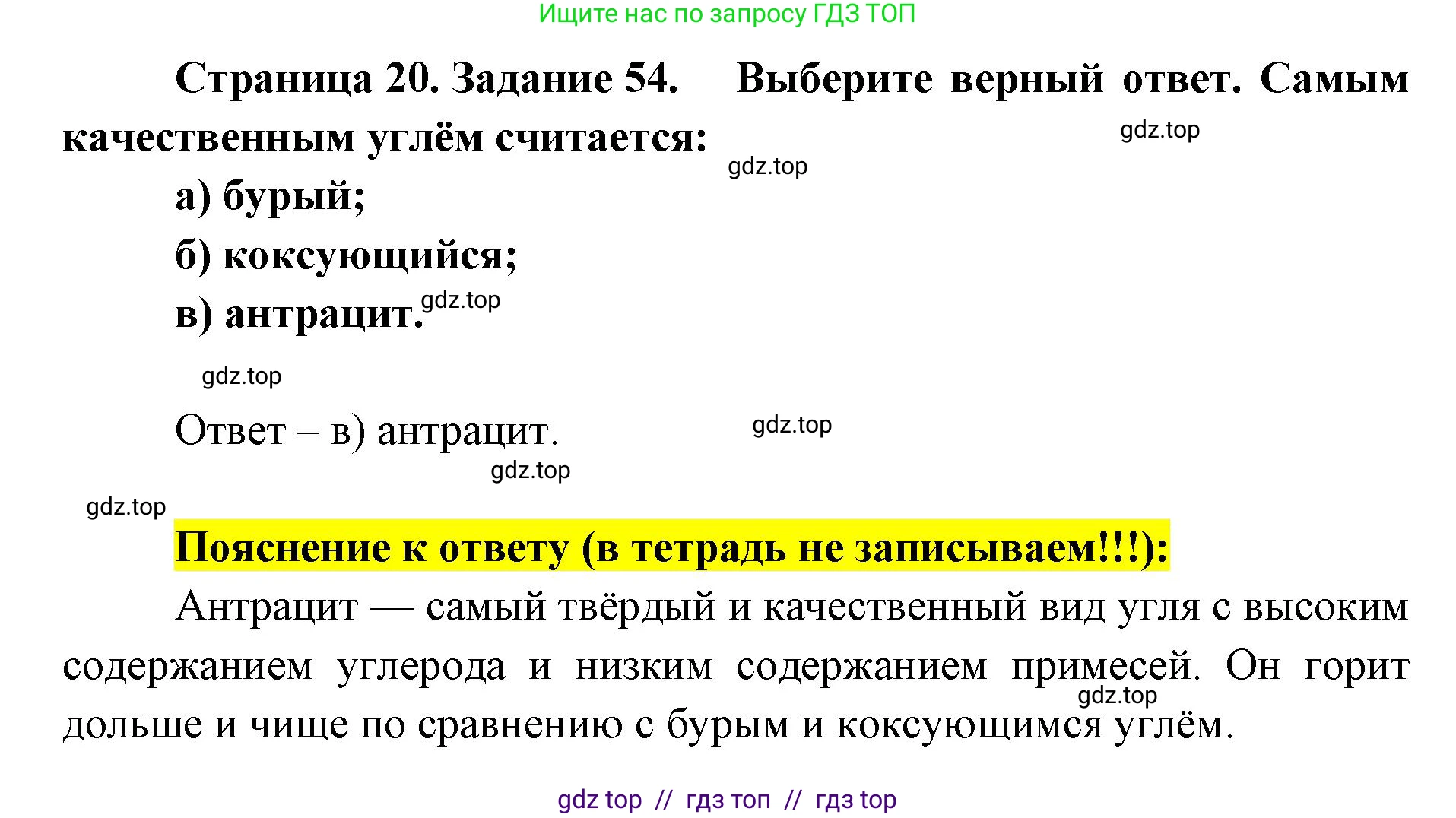 Ищите нас по запросу ГДЗ ТОП

Страница 20. Задание 54. Выберите верный ответ. Самым качественным углём считается:

gdz.top

gdz.top

а) бурый;

б) коксующийся;

в) антрацит.

gdz.top

gdz.top

Ответ – в) антрацит.

gdz.top

gdz.top

gdz.top

Пояснение к ответу (в тетрадь не записываем!!!):

Антрацит — самый твёрдый и качественный вид угля с высоким содержанием углерода и низким содержанием примесей. Он горит дольше и чище по сравнению с бурым и коксующимся углём.

gdz.top

gdz top // гдз топ // гдз top